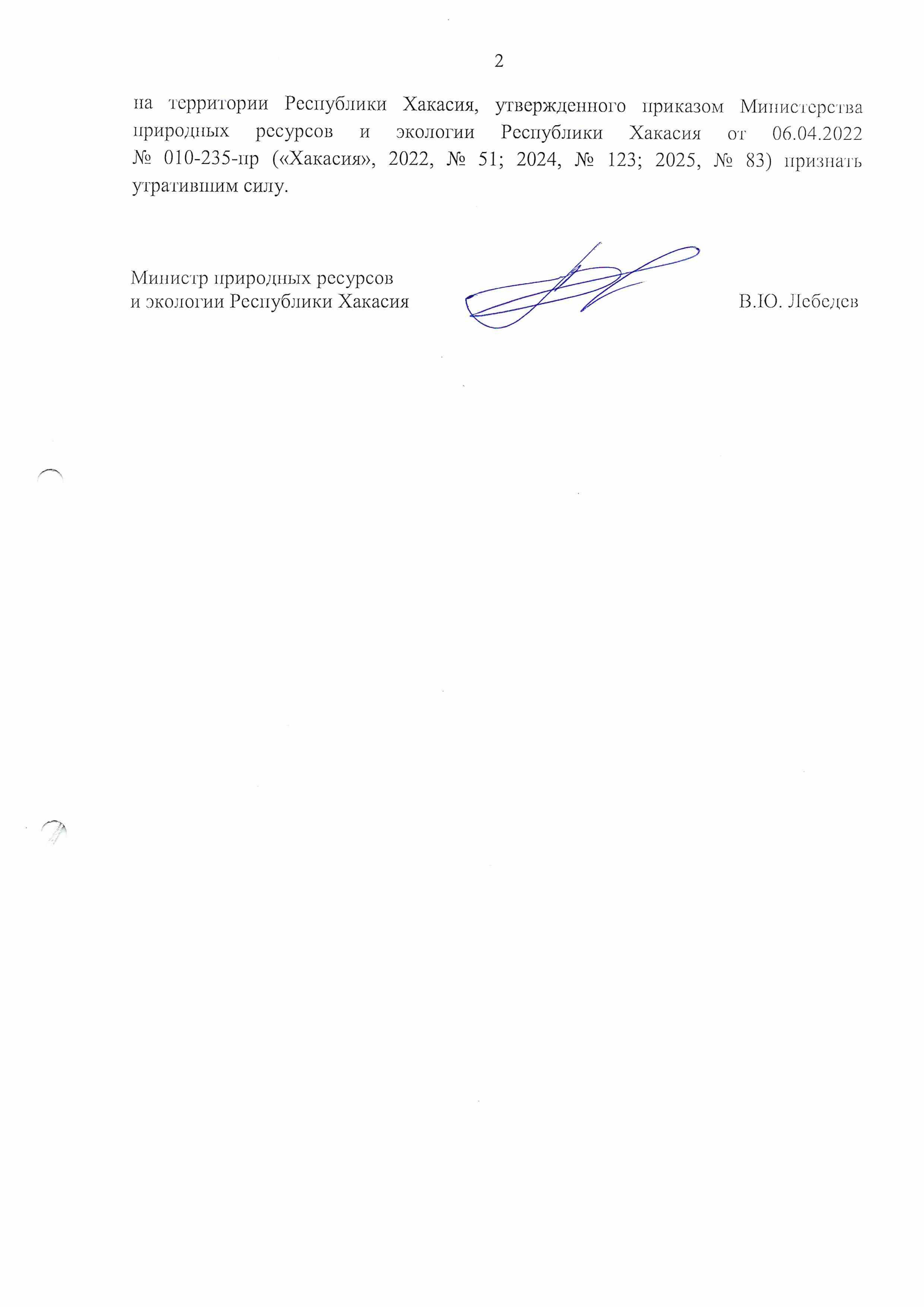 2

на территории Республики Хакасия, утвержденного приказом Министерства природных ресурсов и экологии Республики Хакасия от 06.04.2022 № 010-235-пр («Хакасия», 2022, № 51; 2024, № 123; 2025, № 83) признать утратившим силу.

Министр природных ресурсов
и экологии Республики Хакасия

В.Ю. Лебедев